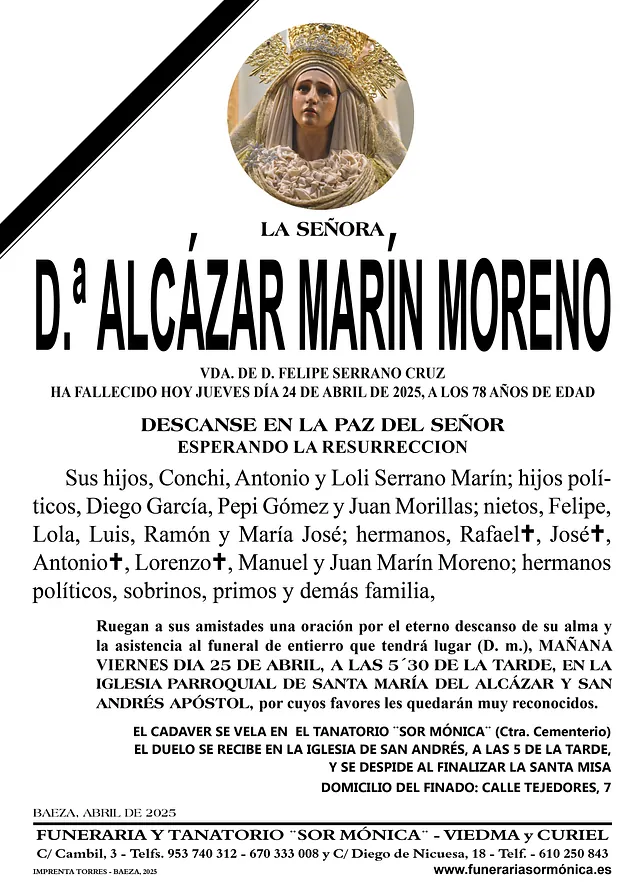 LA SEÑORA

D.ª ALCÁZAR MARÍN MORENO

VDA. DE D. FELIPE SERRANO CRUZ
HA FALLECIDO HOY JUEVES DÍA 24 DE ABRIL DE 2025, A LOS 78 AÑOS DE EDAD

DESCANSE EN LA PAZ DEL SEÑOR
ESPERANDO LA RESURRECCION

Sus hijos, Conchi, Antonio y Loli Serrano Marín; hijos políticos, Diego García, Pepi Gómez y Juan Morillas; nietos, Felipe, Lola, Luis, Ramón y María José; hermanos, Rafael✝, José✝, Antonio✝, Lorenzo✝, Manuel y Juan Marín Moreno; hermanos políticos, sobrinos, primos y demás familia,

Ruegan a sus amistades una oración por el eterno descanso de su alma y la asistencia al funeral de entierro que tendrá lugar (D. m.), MAÑANA VIERNES DIA 25 DE ABRIL, A LAS 5´30 DE LA TARDE, EN LA IGLESIA PARROQUIAL DE SANTA MARÍA DEL ALCÁZAR Y SAN ANDRÉS APÓSTOL, por cuyos favores les quedarán muy reconocidos.

EL CADAVER SE VELA EN EL TANATORIO ¨SOR MÓNICA¨ (Ctra. Cementerio)
EL DUELO SE RECIBE EN LA IGLESIA DE SAN ANDRÉS, A LAS 5 DE LA TARDE,
Y SE DESPIDE AL FINALIZAR LA SANTA MISA
DOMICILIO DEL FINADO: CALLE TEJEDORES, 7

BAEZA, ABRIL DE 2025

FUNERARIA Y TANATORIO ¨SOR MÓNICA¨ - VIEDMA y CURIEL
C/ Cambil, 3 - Telfs. 953 740 312 - 670 333 008 y C/ Diego de Nicuesa, 18 - Telf. - 610 250 843
IMPRENTA TORRES - BAEZA, 2025
www.funerariasormónica.es